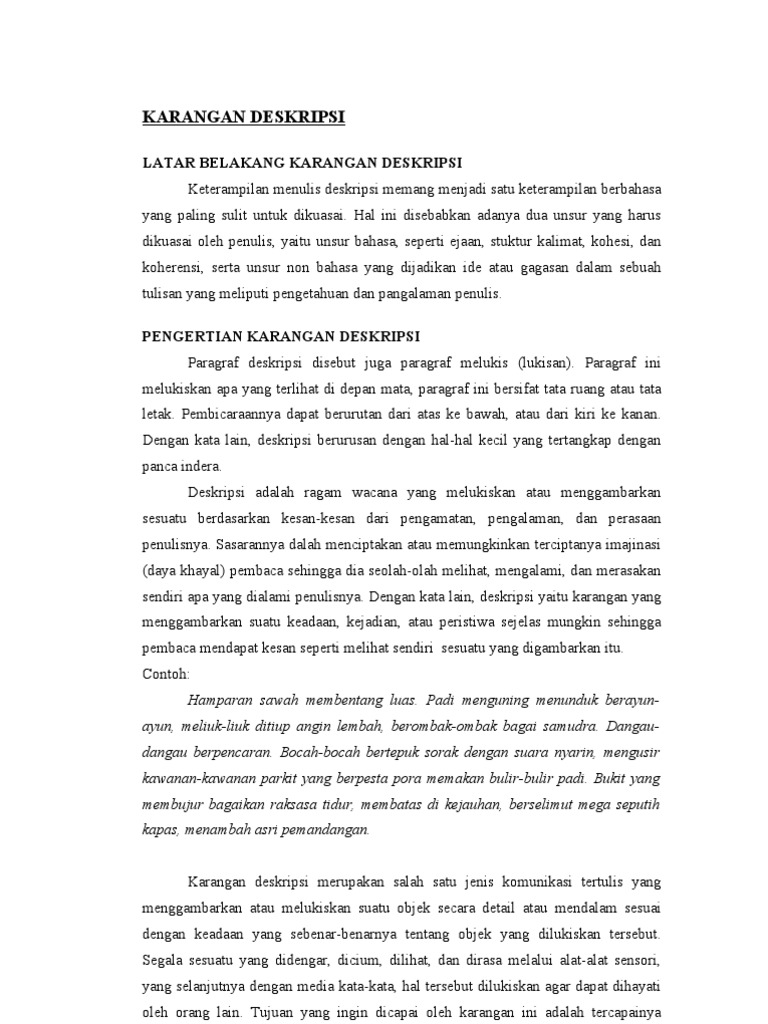 KARANGAN DESKRIPSI

LATAR BELAKANG KARANGAN DESKRIPSI

Keterampilan menulis deskripsi memang menjadi satu keterampilan berbahasa yang paling sulit untuk dikuasai. Hal ini disebabkan adanya dua unsur yang harus dikuasai oleh penulis, yaitu unsur bahasa, seperti ejaan, stuktur kalimat, kohesi, dan koherensi, serta unsur non bahasa yang dijadikan ide atau gagasan dalam sebuah tulisan yang meliputi pengetahuan dan pangalaman penulis.

PENGERTIAN KARANGAN DESKRIPSI

Paragraf deskripsi disebut juga paragraf melukis (lukisan). Paragraf ini melukiskan apa yang terlihat di depan mata, paragraf ini bersifat tata ruang atau tata letak. Pembicaraannya dapat berurutan dari atas ke bawah, atau dari kiri ke kanan. Dengan kata lain, deskripsi berurusan dengan hal-hal kecil yang tertangkap dengan panca indera.

Deskripsi adalah ragam wacana yang melukiskan atau menggambarkan sesuatu berdasarkan kesan-kesan dari pengamatan, pengalaman, dan perasaan penulisnya. Sasarannya dalah menciptakan atau memungkinkan terciptanya imajinasi (daya khayal) pembaca sehingga dia seolah-olah melihat, mengalami, dan merasakan sendiri apa yang dialami penulisnya. Dengan kata lain, deskripsi yaitu karangan yang menggambarkan suatu keadaan, kejadian, atau peristiwa sejelas mungkin sehingga pembaca mendapat kesan seperti melihat sendiri sesuatu yang digambarkan itu.
Contoh:

Hamparan sawah membentang luas. Padi menguning menunduk berayun-ayun, meliuk-liuk ditiup angin lembah, berombak-ombak bagai samudra. Dangau-dangau berpencaran. Bocah-bocah bertepuk sorak dengan suara nyarin, mengusir kawanan-kawanan parkit yang berpesta pora memakan bulir-bulir padi. Bukit yang membujur bagaikan raksasa tidur, membatas di kejauhan, berselimut mega seputih kapas, menambah asri pemandangan.

Karangan deskripsi merupakan salah satu jenis komunikasi tertulis yang menggambarkan atau melukiskan suatu objek secara detail atau mendalam sesuai dengan keadaan yang sebenar-benarnya tentang objek yang dilukiskan tersebut. Segala sesuatu yang didengar, dicium, dilihat, dan dirasa melalui alat-alat sensori, yang selanjutnya dengan media kata-kata, hal tersebut dilukiskan agar dapat dihayati oleh orang lain. Tujuan yang ingin dicapai oleh karangan ini adalah tercapainya